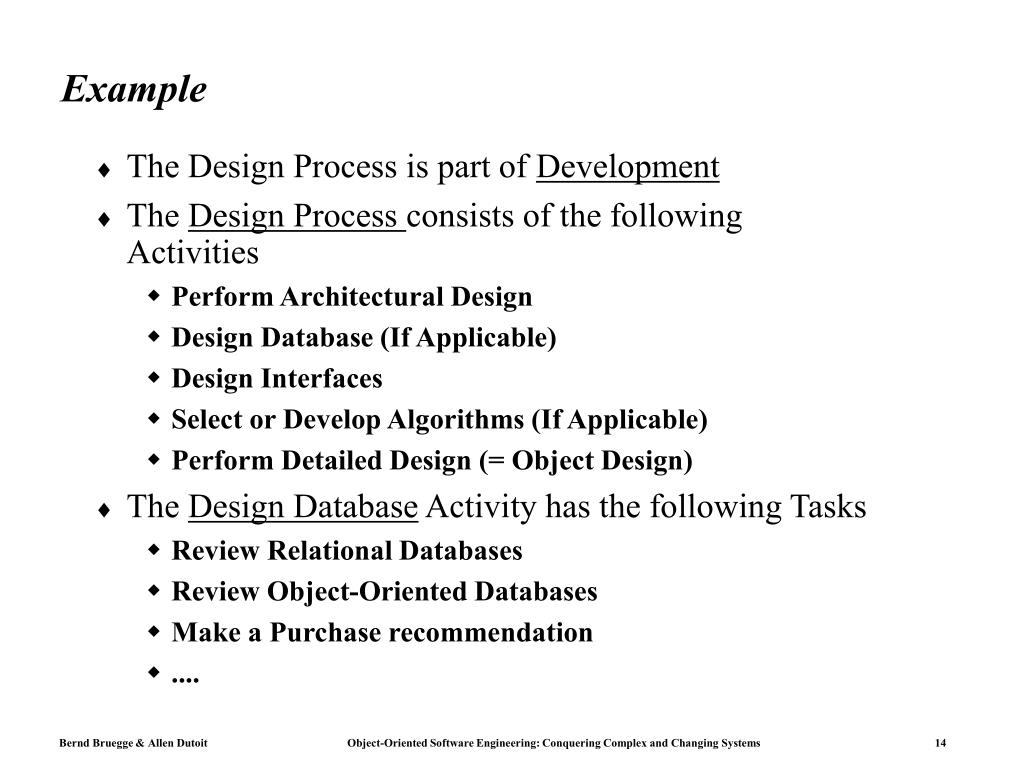 Example

♦ The Design Process is part of Development

♦ The Design Process consists of the following Activities

◆ Perform Architectural Design
◆ Design Database (If Applicable)
◆ Design Interfaces
◆ Select or Develop Algorithms (If Applicable)
◆ Perform Detailed Design (= Object Design)

♦ The Design Database Activity has the following Tasks

◆ Review Relational Databases
◆ Review Object-Oriented Databases
◆ Make a Purchase recommendation
◆ ....

Bernd Bruegge & Allen Dutoit Object-Oriented Software Engineering: Conquering Complex and Changing Systems 14